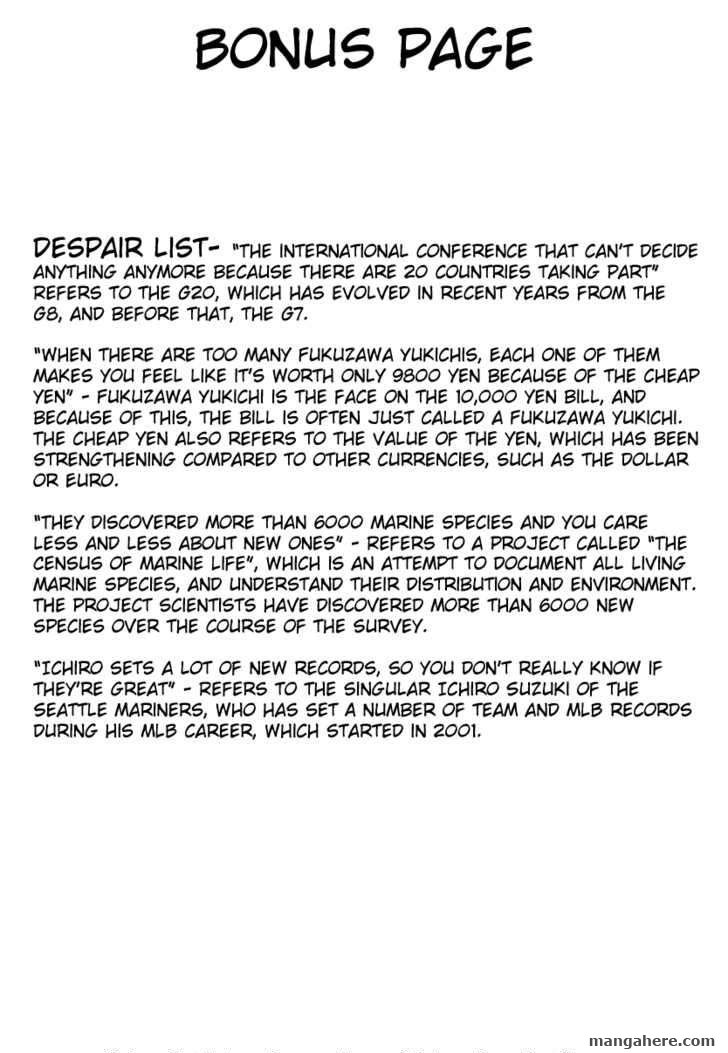 BONUS PAGE

DESPAIR LIST- "THE INTERNATIONAL CONFERENCE THAT CAN'T DECIDE ANYTHING ANYMORE BECAUSE THERE ARE 20 COUNTRIES TAKING PART" REFERS TO THE G20, WHICH HAS EVOLVED IN RECENT YEARS FROM THE G8, AND BEFORE THAT, THE G7.

"WHEN THERE ARE TOO MANY FUKUZAWA YUKICHIS, EACH ONE OF THEM MAKES YOU FEEL LIKE IT'S WORTH ONLY 9800 YEN BECAUSE OF THE CHEAP YEN" - FUKUZAWA YUKICHI IS THE FACE ON THE 10,000 YEN BILL, AND BECAUSE OF THIS, THE BILL IS OFTEN JUST CALLED A FUKUZAWA YUKICHI. THE CHEAP YEN ALSO REFERS TO THE VALUE OF THE YEN, WHICH HAS BEEN STRENGTHENING COMPARED TO OTHER CURRENCIES, SUCH AS THE DOLLAR OR EURO.

"THEY DISCOVERED MORE THAN 6000 MARINE SPECIES AND YOU CARE LESS AND LESS ABOUT NEW ONES" - REFERS TO A PROJECT CALLED "THE CENSUS OF MARINE LIFE", WHICH IS AN ATTEMPT TO DOCUMENT ALL LIVING MARINE SPECIES, AND UNDERSTAND THEIR DISTRIBUTION AND ENVIRONMENT. THE PROJECT SCIENTISTS HAVE DISCOVERED MORE THAN 6000 NEW SPECIES OVER THE COURSE OF THE SURVEY.

"ICHIRO SETS A LOT OF NEW RECORDS, SO YOU DON'T REALLY KNOW IF THEY'RE GREAT" - REFERS TO THE SINGULAR ICHIRO SUZUKI OF THE SEATTLE MARINERS, WHO HAS SET A NUMBER OF TEAM AND MLB RECORDS DURING HIS MLB CAREER, WHICH STARTED IN 2001.

mangahere.com